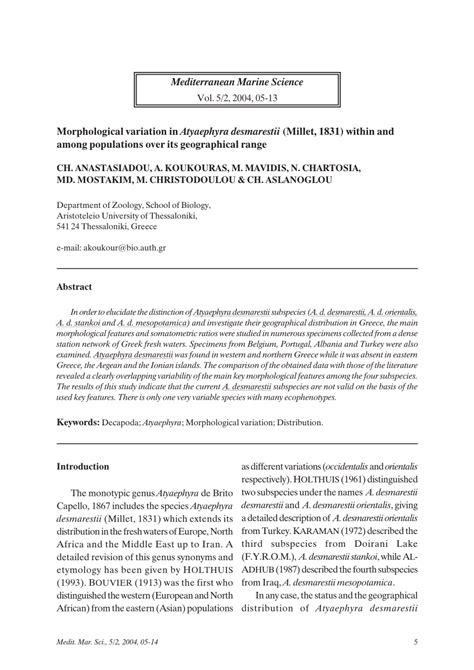 Mediterranean Marine Science
Vol. 5/2, 2004, 05-13

Morphological variation in Atyaephyra desmarestii (Millet, 1831) within and among populations over its geographical range

CH. ANASTASIADOU, A. KOUKOURAS, M. MAVIDIS, N. CHARTOSIA, MD. MOSTAKIM, M. CHRISTODOULOU & CH. ASLANOGLOU

Department of Zoology, School of Biology, Aristoteleio University of Thessaloniki, 541 24 Thessaloniki, Greece

e-mail: akoukour@bio.auth.gr

Abstract

In order to elucidate the distinction of Atyaephyra desmarestii subspecies (A. d. desmarestii, A. d. orientalis, A. d. stankoi and A. d. mesopotamica) and investigate their geographical distribution in Greece, the main morphological features and somatometric ratios were studied in numerous specimens collected from a dense station network of Greek fresh waters. Specimens from Belgium, Portugal, Albania and Turkey were also examined. Atyaephyra desmarestii was found in western and northern Greece while it was absent in eastern Greece, the Aegean and the Ionian islands. The comparison of the obtained data with those of the literature revealed a clearly overlapping variability of the main key morphological features among the four subspecies. The results of this study indicate that the current A. desmarestii subspecies are not valid on the basis of the used key features. There is only one very variable species with many ecophenotypes.

Keywords: Decapoda; Atyaephyra; Morphological variation; Distribution.

Introduction

The monotypic genus Atyaephyra de Brito Capello, 1867 includes the species Atyaephyra desmarestii (Millet, 1831) which extends its distribution in the fresh waters of Europe, North Africa and the Middle East up to Iran. A detailed revision of this genus synonyms and etymology has been given by HOLTHUIS (1993). BOUVIER (1913) was the first who distinguished the western (European and North African) from the eastern (Asian) populations as different variations (occidentalis and orientalis respectively). HOLTHUIS (1961) distinguished two subspecies under the names A. desmarestii desmarestii and A. desmarestii orientalis, giving a detailed description of A. desmarestii orientalis from Turkey. KARAMAN (1972) described the third subspecies from Doirani Lake (F.Y.R.O.M.), A. desmarestii stankoi, while AL-ADHUB (1987) described the fourth subspecies from Iraq, A. desmarestii mesopotamica.

In any case, the status and the geographical distribution of Atyaephyra desmarestii

Medit. Mar. Sci., 5/2, 2004, 05-14

5